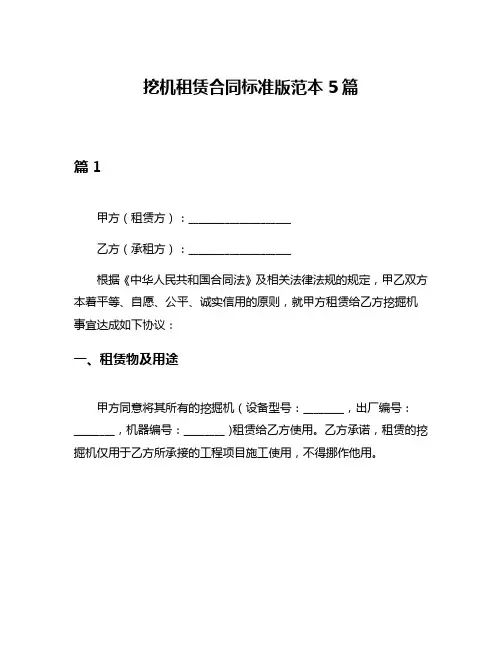 挖机租赁合同标准版范本 5 篇

篇 1

甲方（租赁方）：__________________

乙方（承租方）：__________________

根据《中华人民共和国合同法》及相关法律法规的规定，甲乙双方本着平等、自愿、公平、诚实信用的原则，就甲方租赁给乙方挖掘机事宜达成如下协议：

一、租赁物及用途

甲方同意将其所有的挖掘机（设备型号：_______，出厂编号：_______，机器编号：_______)租赁给乙方使用。乙方承诺，租赁的挖掘机仅用于乙方所承接的工程项目施工使用，不得挪作他用。